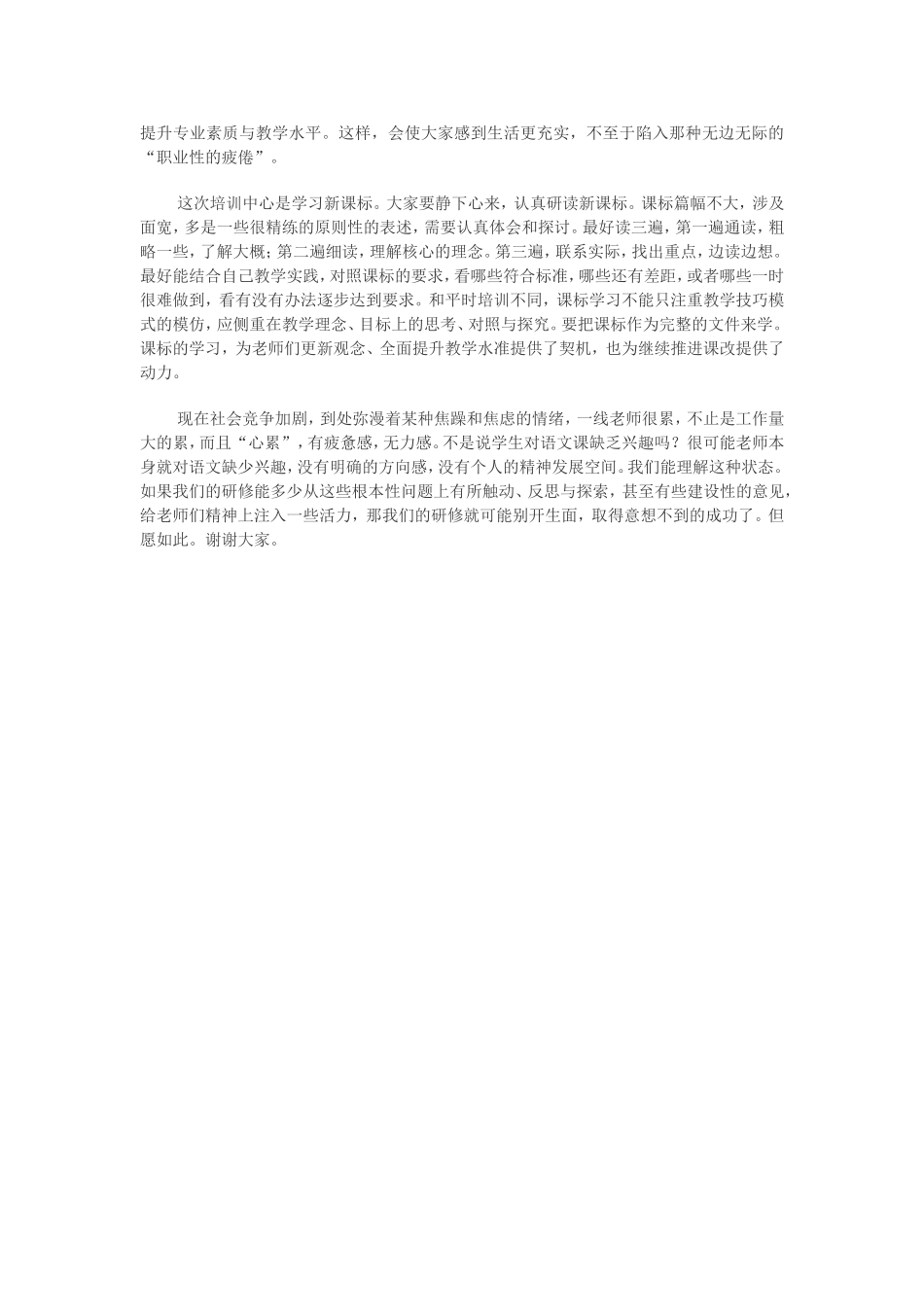 提升专业素质与教学水平。这样，会使大家感到生活更充实，不至于陷入那种无边无际的“职业性的疲倦”。

这次培训中心是学习新课标。大家要静下心来，认真研读新课标。课标篇幅不大，涉及面宽，多是一些很精练的原则性的表述，需要认真体会和探讨。最好读三遍，第一遍通读，粗略一些，了解大概；第二遍细读，理解核心的理念。第三遍，联系实际，找出重点，边读边想。最好能结合自己教学实践，对照课标的要求，看哪些符合标准，哪些还有差距，或者哪些一时很难做到，看有没有办法逐步达到要求。和平时培训不同，课标学习不能只注重教学技巧模式的模仿，应侧重在教学理念、目标上的思考、对照与探究。要把课标作为完整的文件来学。课标的学习，为老师们更新观念、全面提升教学水准提供了契机，也为继续推进课改提供了动力。

现在社会竞争加剧，到处弥漫着某种焦躁和焦虑的情绪，一线老师很累，不止是工作量大的累，而且“心累”，有疲惫感，无力感。不是说学生对语文课缺乏兴趣吗？很可能老师本身就对语文缺少兴趣，没有明确的方向感，没有个人的精神发展空间。我们能理解这种状态。如果我们的研修能多少从这些根本性问题上有所触动、反思与探索，甚至有些建设性的意见，给老师们精神上注入一些活力，那我们的研修就可能别开生面，取得意想不到的成功了。但愿如此。谢谢大家。